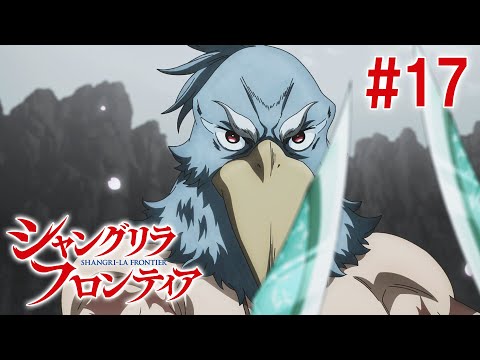 #17

シャングリラ
SHANGRI-LA FRONTIER
フロンティア